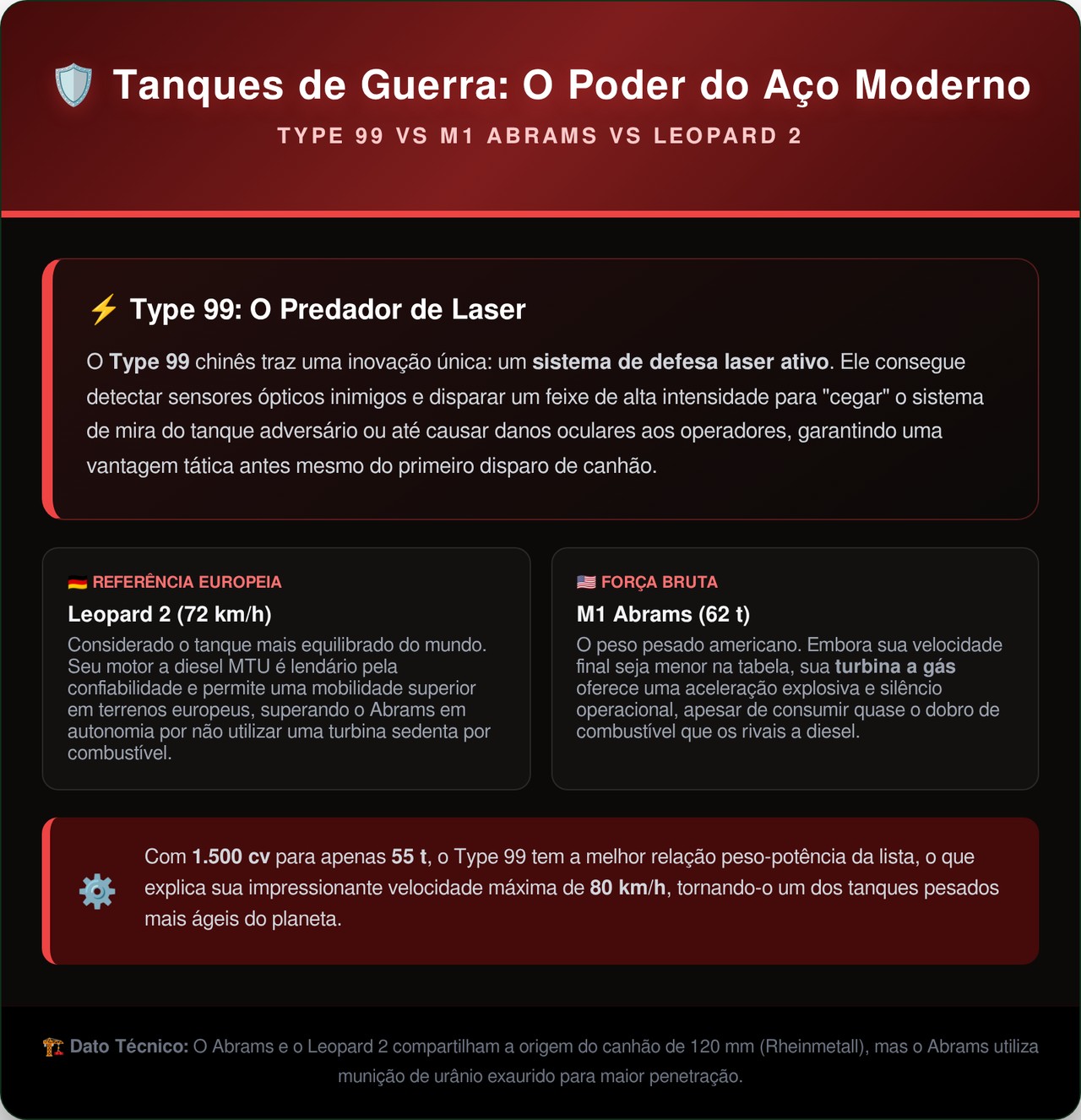 Tanques de Guerra: O Poder do Aço Moderno

TYPE 99 VS M1 ABRAMS VS LEOPARD 2

Type 99: O Predador de Laser

O Type 99 chinês traz uma inovação única: um sistema de defesa laser ativo. Ele consegue detectar sensores ópticos inimigos e disparar um feixe de alta intensidade para "cegar" o sistema de mira do tanque adversário ou até causar danos oculares aos operadores, garantindo uma vantagem tática antes mesmo do primeiro disparo de canhão.

REFERÊNCIA EUROPEIA

Leopard 2 (72 km/h)

Considerado o tanque mais equilibrado do mundo. Seu motor a diesel MTU é lendário pela confiabilidade e permite uma mobilidade superior em terrenos europeus, superando o Abrams em autonomia por não utilizar uma turbina sedenta por combustível.

FORÇA BRUTA

M1 Abrams (62 t)

O peso pesado americano. Embora sua velocidade final seja menor na tabela, sua turbina a gás oferece uma aceleração explosiva e silêncio operacional, apesar de consumir quase o dobro de combustível que os rivais a diesel.

Com 1.500 cv para apenas 55 t, o Type 99 tem a melhor relação peso-potência da lista, o que explica sua impressionante velocidade máxima de 80 km/h, tornando-o um dos tanques pesados mais ágeis do planeta.

Dato Técnico: O Abrams e o Leopard 2 compartilham a origem do canhão de 120 mm (Rheinmetall), mas o Abrams utiliza munição de urânio exaurido para maior penetração.